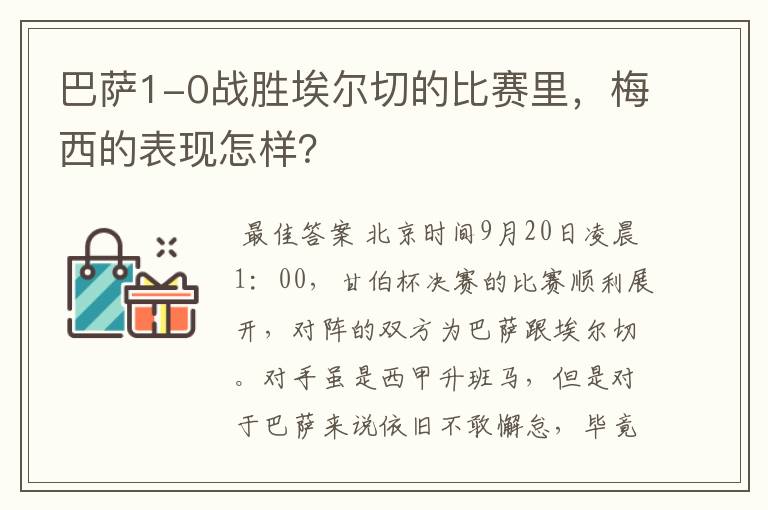 巴萨1-0战胜埃尔切的比赛里，梅西的表现怎样?

最佳答案 北京时间9月20日凌晨1：00，甘伯杯决赛的比赛顺利展开，对阵的双方为巴萨跟埃尔切。对手虽是西甲升班马，但是对于巴萨来说依旧不敢懈怠，毕竟